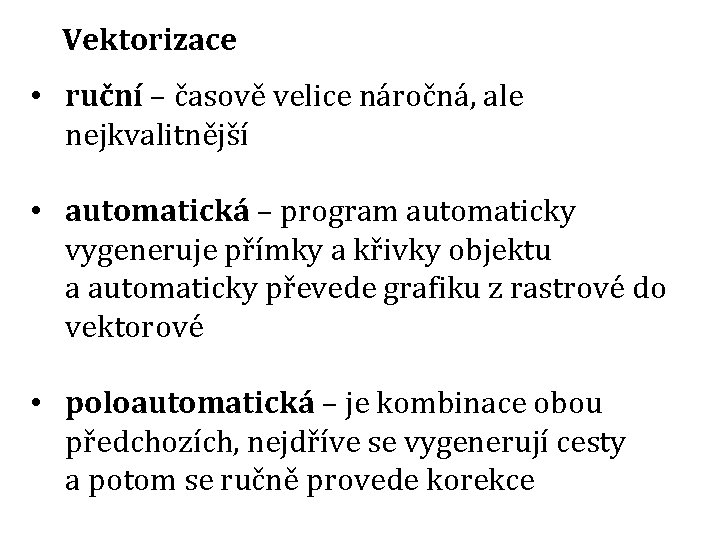 Vektorizace

• ruční – časově velice náročná, ale nejkvalitnější

• automatická – program automaticky vygeneruje přímky a křivky objektu a automaticky převede grafiku z rastrové do vektorové

• poloautomatická – je kombinace obou předchozích, nejdříve se vygenerují cesty a potom se ručně provede korekce